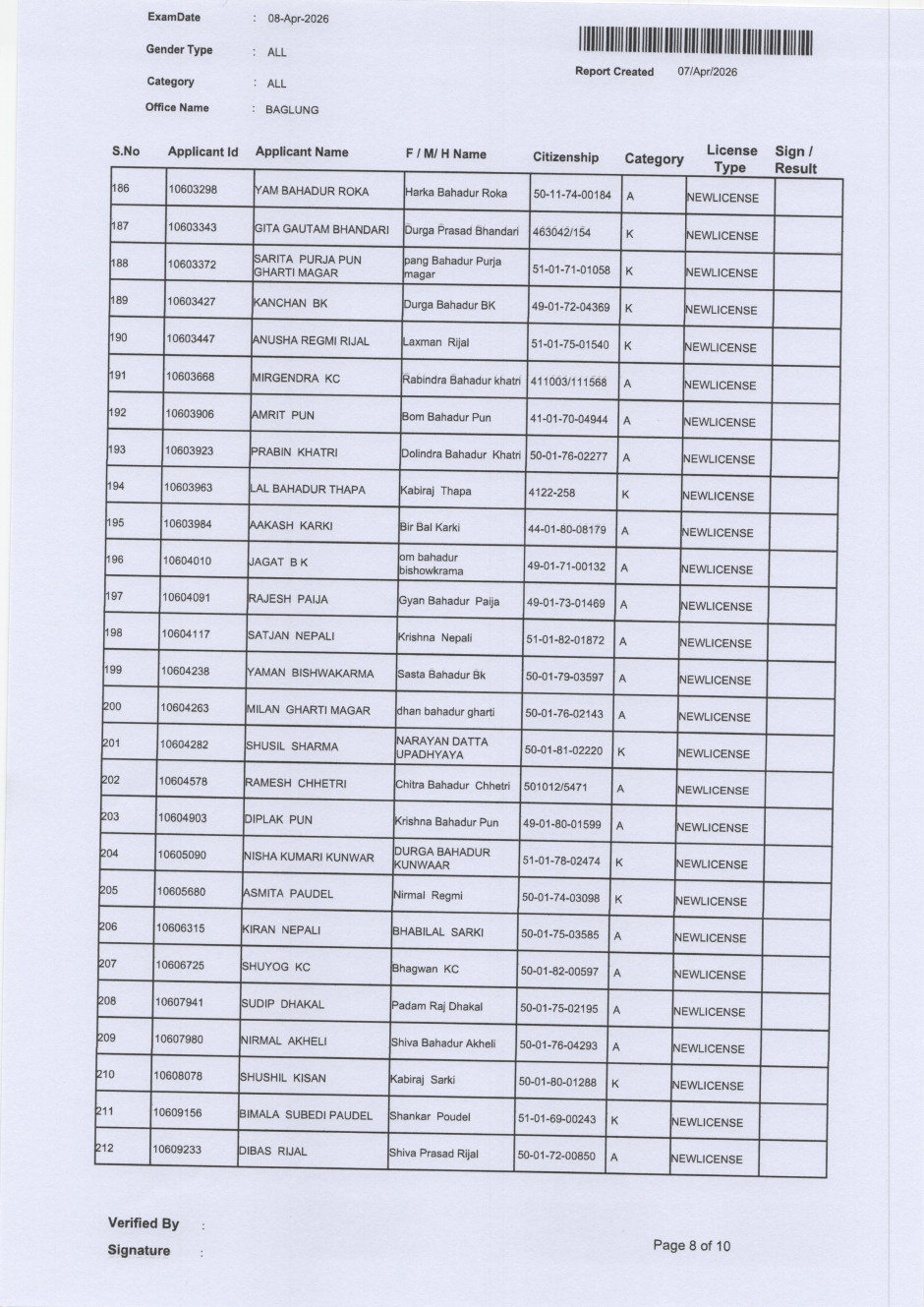 ExamDate : 08-Apr-2026

Gender Type : ALL

Category : ALL

Office Name : BAGLUNG

Report Created 07/Apr/2026

| S.No | Applicant Id | Applicant Name | F / M/ H Name | Citizenship | Category | License Type | Sign / Result |
|---|---|---|---|---|---|---|---|
| 186 | 10603298 | YAM BAHADUR ROKA | Harka Bahadur Roka | 50-11-74-00184 | A | NEWLICENSE | |
| 187 | 10603343 | GITA GAUTAM BHANDARI | Durga Prasad Bhandari | 463042/154 | K | NEWLICENSE | |
| 188 | 10603372 | SARITA PURJA PUN GHARTI MAGAR | pang Bahadur Purja magar | 51-01-71-01058 | K | NEWLICENSE | |
| 189 | 10603427 | KANCHAN BK | Durga Bahadur BK | 49-01-72-04369 | K | NEWLICENSE | |
| 190 | 10603447 | ANUSHA REGMI RIJAL | Laxman Rijal | 51-01-75-01540 | K | NEWLICENSE | |
| 191 | 10603668 | MIRGENDRA KC | Rabindra Bahadur khatri | 411003/111568 | A | NEWLICENSE | |
| 192 | 10603906 | AMRIT PUN | Bom Bahadur Pun | 41-01-70-04944 | A | NEWLICENSE | |
| 193 | 10603923 | PRABIN KHATRI | Dolindra Bahadur Khatri | 50-01-76-02277 | A | NEWLICENSE | |
| 194 | 10603963 | LAL BAHADUR THAPA | Kabiraj Thapa | 4122-258 | K | NEWLICENSE | |
| 195 | 10603984 | AAKASH KARKI | Bir Bal Karki | 44-01-80-08179 | A | NEWLICENSE | |
| 196 | 10604010 | JAGAT B K | om bahadur bishowkrama | 49-01-71-00132 | A | NEWLICENSE | |
| 197 | 10604091 | RAJESH PAIJA | Gyan Bahadur Paija | 49-01-73-01469 | A | NEWLICENSE | |
| 198 | 10604117 | SATJAN NEPALI | Krishna Nepali | 51-01-82-01872 | A | NEWLICENSE | |
| 199 | 10604238 | YAMAN BISHWAKARMA | Sasta Bahadur Bk | 50-01-79-03597 | A | NEWLICENSE | |
| 200 | 10604263 | MILAN GHARTI MAGAR | dhan bahadur gharti | 50-01-76-02143 | A | NEWLICENSE | |
| 201 | 10604282 | SHUSIL SHARMA | NARAYAN DATTA UPADHYAYA | 50-01-81-02220 | K | NEWLICENSE | |
| 202 | 10604578 | RAMESH CHHETRI | Chitra Bahadur Chhetri | 501012/5471 | A | NEWLICENSE | |
| 203 | 10604903 | DIPLAK PUN | Krishna Bahadur Pun | 49-01-80-01599 | A | NEWLICENSE | |
| 204 | 10605090 | NISHA KUMARI KUNWAR | DURGA BAHADUR KUNWAAR | 51-01-78-02474 | K | NEWLICENSE | |
| 205 | 10605680 | ASMITA PAUDEL | Nirmal Regmi | 50-01-74-03098 | K | NEWLICENSE | |
| 206 | 10606315 | KIRAN NEPALI | BHABILAL SARKI | 50-01-75-03585 | A | NEWLICENSE | |
| 207 | 10606725 | SHUYOG KC | Bhagwan KC | 50-01-82-00597 | A | NEWLICENSE | |
| 208 | 10607941 | SUDIP DHAKAL | Padam Raj Dhakal | 50-01-75-02195 | A | NEWLICENSE | |
| 209 | 10607980 | NIRMAL AKHELI | Shiva Bahadur Akheli | 50-01-76-04293 | A | NEWLICENSE | |
| 210 | 10608078 | SHUSHIL KISAN | Kabiraj Sarki | 50-01-80-01288 | K | NEWLICENSE | |
| 211 | 10609156 | BIMALA SUBEDI PAUDEL | Shankar Poudel | 51-01-69-00243 | K | NEWLICENSE | |
| 212 | 10609233 | DIBAS RIJAL | Shiva Prasad Rijal | 50-01-72-00850 | A | NEWLICENSE | |

Verified By :

Signature :

Page 8 of 10